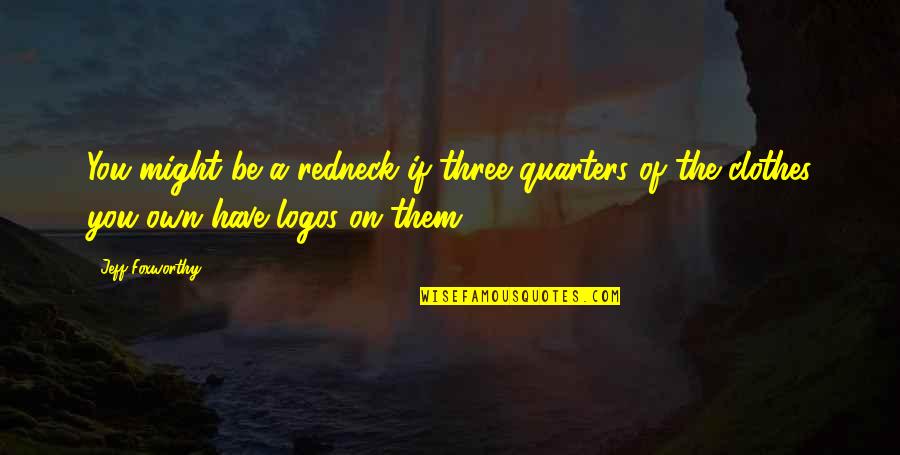 You might be a redneck if three quarters of the clothes you own have logos on them.

Jeff Foxworthy

WISEFAMOUSQUOTES.COM